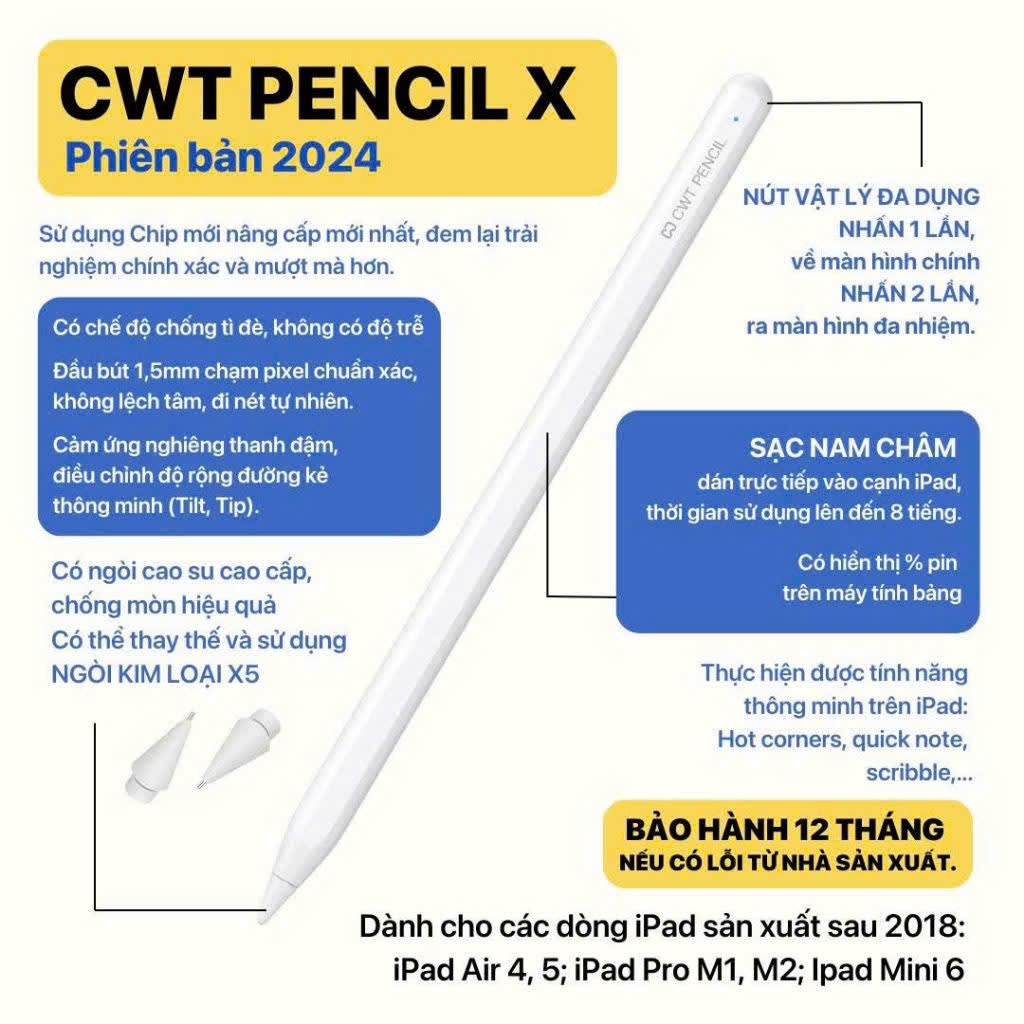 CWT PENCIL X
Phiên bản 2024

Sử dụng Chip mới nâng cấp mới nhất, đem lại trải nghiệm chính xác và mượt mà hơn.

Có chế độ chống tì đè, không có độ trễ

Đầu bút 1,5mm chạm pixel chuẩn xác, không lệch tâm, đi nét tự nhiên.

Cảm ứng nghiêng thanh đậm, điều chỉnh độ rộng đường kẻ thông minh (Tilt, Tip).

Có ngòi cao su cao cấp, chống mòn hiệu quả
Có thể thay thế và sử dụng NGÒI KIM LOẠI X5

CWT PENCIL

NÚT VẬT LÝ ĐA DỤNG
NHẤN 1 LẦN,
về màn hình chính
NHẤN 2 LẦN,
ra màn hình đa nhiệm.

SẠC NAM CHÂM
dán trực tiếp vào cạnh iPad, thời gian sử dụng lên đến 8 tiếng.

Có hiển thị % pin trên máy tính bảng

Thực hiện được tính năng thông minh trên iPad: Hot corners, quick note, scribble,...

BẢO HÀNH 12 THÁNG
NẾU CÓ LỖI TỪ NHÀ SẢN XUẤT.

Dành cho các dòng iPad sản xuất sau 2018:
iPad Air 4, 5; iPad Pro M1, M2; Ipad Mini 6